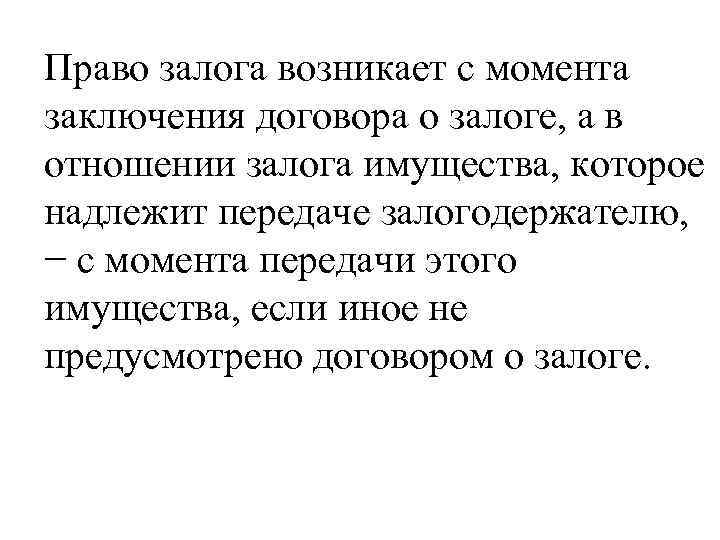 Право залога возникает с момента заключения договора о залоге, а в отношении залога имущества, которое надлежит передаче залогодержателю, − с момента передачи этого имущества, если иное не предусмотрено договором о залоге.